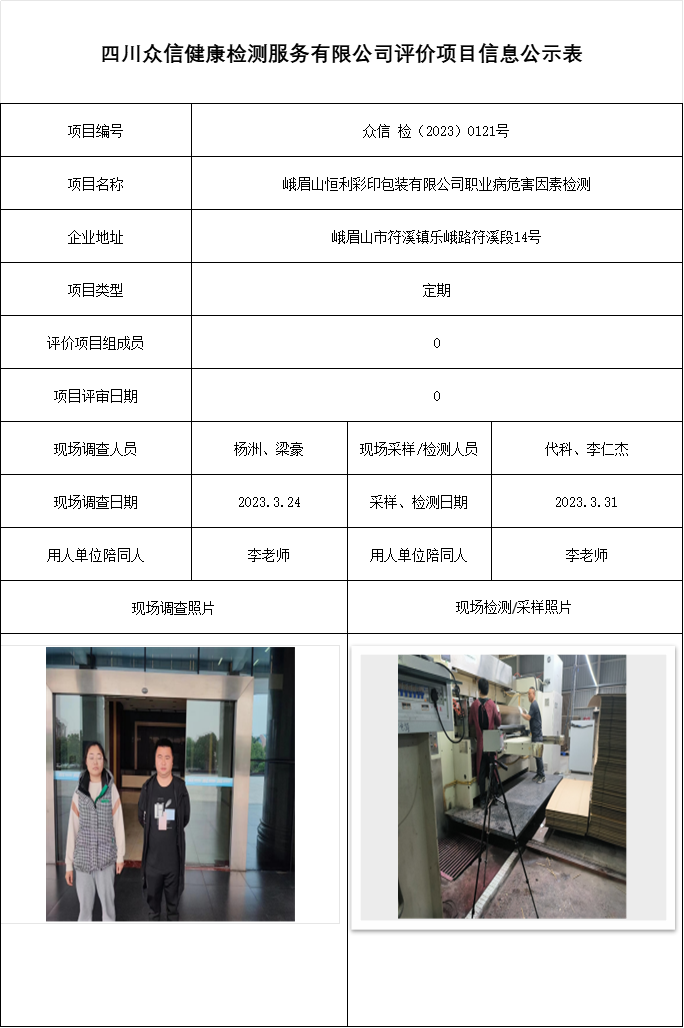 四川众信健康检测服务有限公司评价项目信息公示表

| 项目编号 | 众信 检（2023）0121号 | | |
|---|---|---|---|
| 项目名称 | 峨眉山恒利彩印包装有限公司职业病危害因素检测 | | |
| 企业地址 | 峨眉山市符溪镇乐峨路符溪段14号 | | |
| 项目类型 | 定期 | | |
| 评价项目组成员 | 0 | | |
| 项目评审日期 | 0 | | |
| 现场调查人员 | 杨洲、梁豪 | 现场采样/检测人员 | 代科、李仁杰 |
| 现场调查日期 | 2023.3.24 | 采样、检测日期 | 2023.3.31 |
| 用人单位陪同人 | 李老师 | 用人单位陪同人 | 李老师 |
| 现场调查照片 | | 现场检测/采样照片 | |